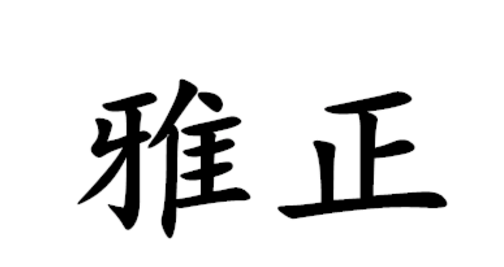 雅正